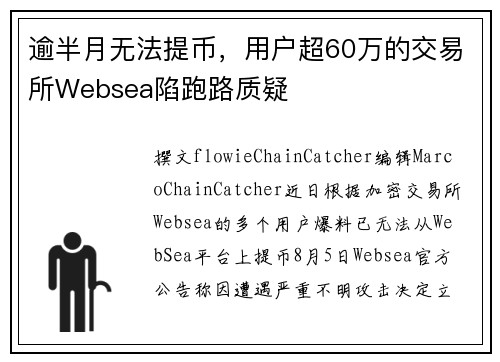 逾半月无法提币，用户超60万的交易所Websea陷跑路质疑

撰文flowieChainCatcher编辑MarcoChainCatcher近日根据加密交易所Websea的多个用户爆料已无法从WebSea平台上提币8月5日Websea官方公告称因遭遇严重不明攻击决定立